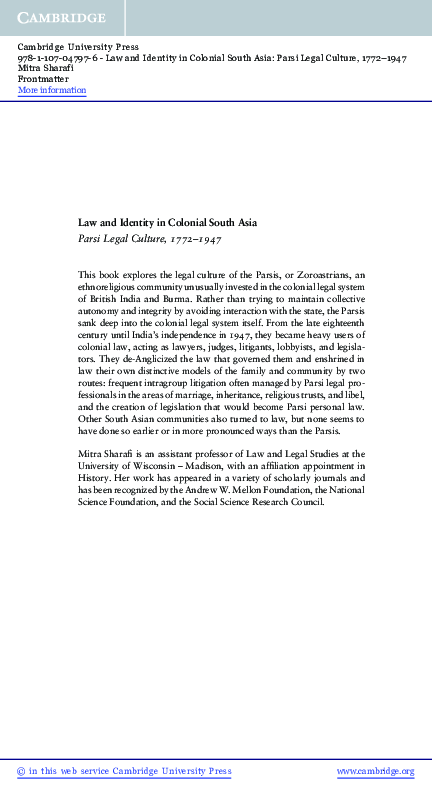 CAMBRIDGE

Cambridge University Press
978-1-107-04797-6 - Law and Identity in Colonial South Asia: Parsi Legal Culture, 1772–1947
Mitra Sharafi
Frontmatter
More information

Law and Identity in Colonial South Asia
Parsi Legal Culture, 1772–1947

This book explores the legal culture of the Parsis, or Zoroastrians, an ethnoreligious community unusually invested in the colonial legal system of British India and Burma. Rather than trying to maintain collective autonomy and integrity by avoiding interaction with the state, the Parsis sank deep into the colonial legal system itself. From the late eighteenth century until India's independence in 1947, they became heavy users of colonial law, acting as lawyers, judges, litigants, lobbyists, and legislators. They de-Anglicized the law that governed them and enshrined in law their own distinctive models of the family and community by two routes: frequent intragroup litigation often managed by Parsi legal professionals in the areas of marriage, inheritance, religious trusts, and libel, and the creation of legislation that would become Parsi personal law. Other South Asian communities also turned to law, but none seems to have done so earlier or in more pronounced ways than the Parsis.

Mitra Sharafi is an assistant professor of Law and Legal Studies at the University of Wisconsin – Madison, with an affiliation appointment in History. Her work has appeared in a variety of scholarly journals and has been recognized by the Andrew W. Mellon Foundation, the National Science Foundation, and the Social Science Research Council.

© in this web service Cambridge University Press
www.cambridge.org